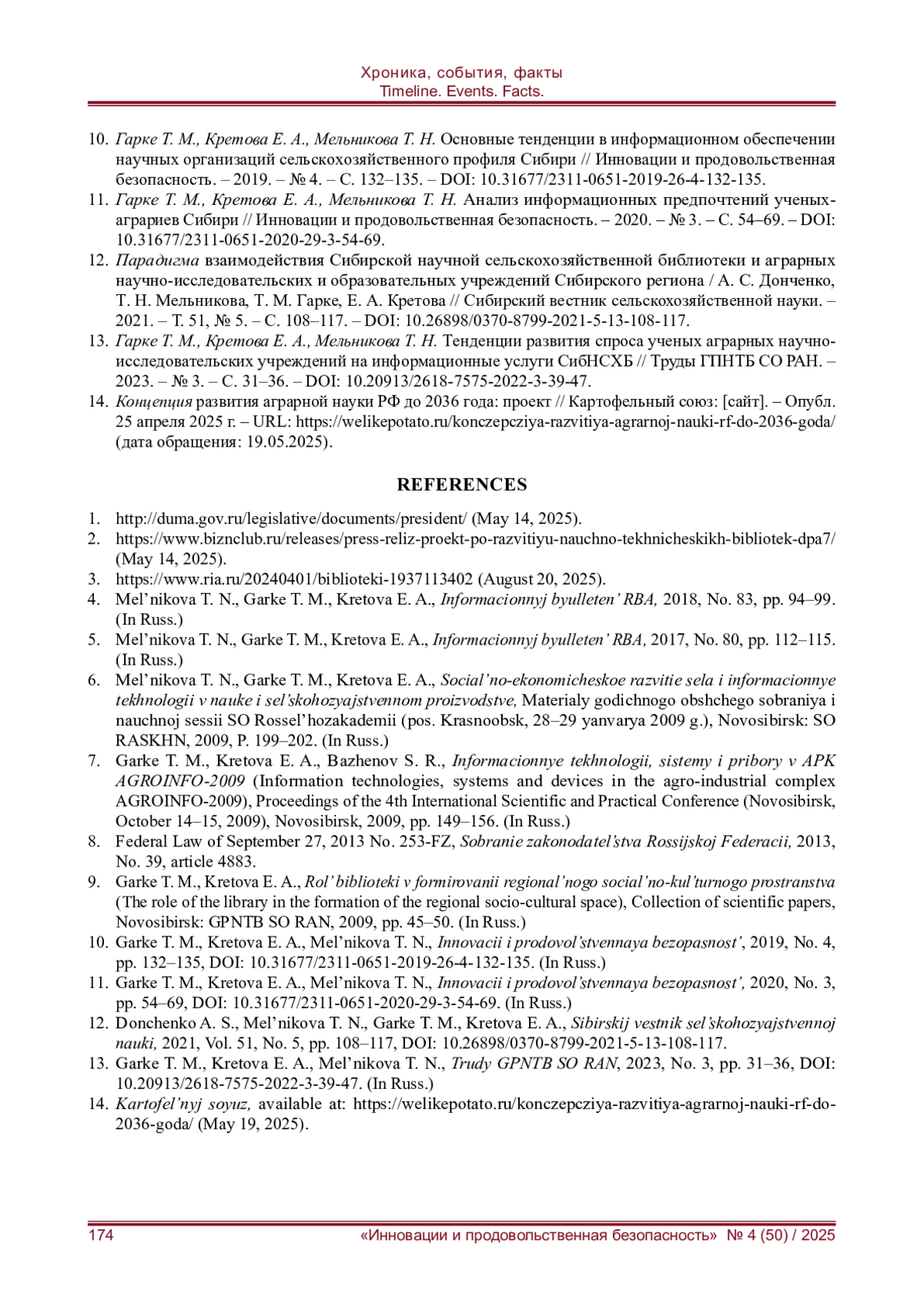 Хроника, события, факты
Timeline. Events. Facts.

10. Гарке Т. М., Кретова Е. А., Мельникова Т. Н. Основные тенденции в информационном обеспечении научных организаций сельскохозяйственного профиля Сибири // Инновации и продовольственная безопасность. – 2019. – № 4. – С. 132–135. – DOI: 10.31677/2311-0651-2019-26-4-132-135.
11. Гарке Т. М., Кретова Е. А., Мельникова Т. Н. Анализ информационных предпочтений ученых-аграриев Сибири // Инновации и продовольственная безопасность. – 2020. – № 3. – С. 54–69. – DOI: 10.31677/2311-0651-2020-29-3-54-69.
12. Парадигма взаимодействия Сибирской научной сельскохозяйственной библиотеки и аграрных научно-исследовательских и образовательных учреждений Сибирского региона / А. С. Донченко, Т. Н. Мельникова, Т. М. Гарке, Е. А. Кретова // Сибирский вестник сельскохозяйственной науки. – 2021. – Т. 51, № 5. – С. 108–117. – DOI: 10.26898/0370-8799-2021-5-13-108-117.
13. Гарке Т. М., Кретова Е. А., Мельникова Т. Н. Тенденции развития спроса ученых аграрных научно-исследовательских учреждений на информационные услуги СибНСХБ // Труды ГПНТБ СО РАН. – 2023. – № 3. – С. 31–36. – DOI: 10.20913/2618-7575-2022-3-39-47.
14. Концепция развития аграрной науки РФ до 2036 года: проект // Картофельный союз: [сайт]. – Опубл. 25 апреля 2025 г. – URL: https://welikepotato.ru/konczepcziya-razvitiya-agrarnoj-nauki-rf-do-2036-goda/ (дата обращения: 19.05.2025).

REFERENCES

1. http://duma.gov.ru/legislative/documents/president/ (May 14, 2025).
2. https://www.biznclub.ru/releases/press-reliz-proekt-po-razvitiyu-nauchno-tekhnicheskikh-bibliotek-dpa7/ (May 14, 2025).
3. https://www.ria.ru/20240401/biblioteki-1937113402 (August 20, 2025).
4. Mel’nikova T. N., Garke T. M., Kretova E. A., Informacionnyj byulleten’ RBA, 2018, No. 83, pp. 94–99. (In Russ.)
5. Mel’nikova T. N., Garke T. M., Kretova E. A., Informacionnyj byulleten’ RBA, 2017, No. 80, pp. 112–115. (In Russ.)
6. Mel’nikova T. N., Garke T. M., Kretova E. A., Social’no-ekonomicheskoe razvitie sela i informacionnye tekhnologii v nauke i sel’skohozyajstvennom proizvodstve, Materialy godichnogo obshchego sobraniya i nauchnoj sessii SO Rossel’hozakademii (pos. Krasnoobsk, 28–29 yanvarya 2009 g.), Novosibirsk: SO RASKHN, 2009, P. 199–202. (In Russ.)
7. Garke T. M., Kretova E. A., Bazhenov S. R., Informacionnye tekhnologii, sistemy i pribory v APK AGROINFO-2009 (Information technologies, systems and devices in the agro-industrial complex AGROINFO-2009), Proceedings of the 4th International Scientific and Practical Conference (Novosibirsk, October 14–15, 2009), Novosibirsk, 2009, pp. 149–156. (In Russ.)
8. Federal Law of September 27, 2013 No. 253-FZ, Sobranie zakonodatel’stva Rossijskoj Federacii, 2013, No. 39, article 4883.
9. Garke T. M., Kretova E. A., Rol’ biblioteki v formirovanii regional’nogo social’no-kul’turnogo prostranstva (The role of the library in the formation of the regional socio-cultural space), Collection of scientific papers, Novosibirsk: GPNTB SO RAN, 2009, pp. 45–50. (In Russ.)
10. Garke T. M., Kretova E. A., Mel’nikova T. N., Innovacii i prodovol’stvennaya bezopasnost’, 2019, No. 4, pp. 132–135, DOI: 10.31677/2311-0651-2019-26-4-132-135. (In Russ.)
11. Garke T. M., Kretova E. A., Mel’nikova T. N., Innovacii i prodovol’stvennaya bezopasnost’, 2020, No. 3, pp. 54–69, DOI: 10.31677/2311-0651-2020-29-3-54-69. (In Russ.)
12. Donchenko A. S., Mel’nikova T. N., Garke T. M., Kretova E. A., Sibirskij vestnik sel’skohozyajstvennoj nauki, 2021, Vol. 51, No. 5, pp. 108–117, DOI: 10.26898/0370-8799-2021-5-13-108-117.
13. Garke T. M., Kretova E. A., Mel’nikova T. N., Trudy GPNTB SO RAN, 2023, No. 3, pp. 31–36, DOI: 10.20913/2618-7575-2022-3-39-47. (In Russ.)
14. Kartofel’nyj soyuz, available at: https://welikepotato.ru/konczepcziya-razvitiya-agrarnoj-nauki-rf-do-2036-goda/ (May 19, 2025).

174 «Инновации и продовольственная безопасность» № 4 (50) / 2025